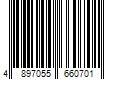 4 897055 660701